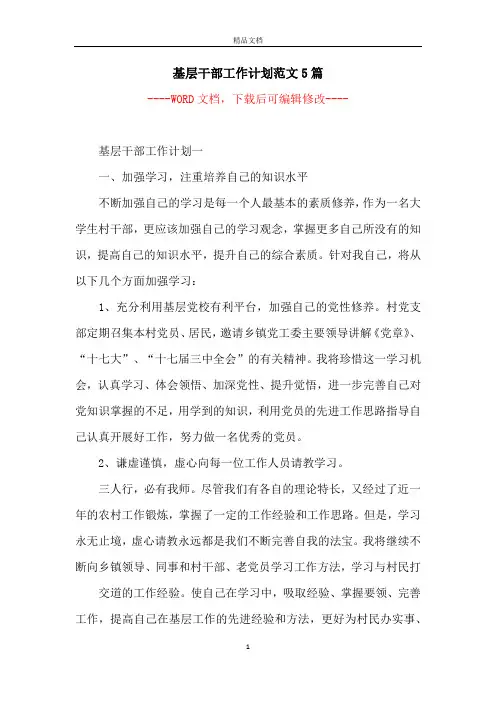 精品文档

基层干部工作计划范文5篇

----WORD文档，下载后可编辑修改----

基层干部工作计划一

一、加强学习，注重培养自己的知识水平

不断加强自己的学习是每一个人最基本的素质修养，作为一名大学生村干部，更应该加强自己的学习观念，掌握更多自己所没有的知识，提高自己的知识水平，提升自己的综合素质。针对我自己，将从以下几个方面加强学习：

1、充分利用基层党校有利平台，加强自己的党性修养。村党支部定期召集本村党员、居民，邀请乡镇党工委主要领导讲解《党章》、“十七大”、“十七届三中全会”的有关精神。我将珍惜这一学习机会，认真学习、体会领悟、加深党性、提升觉悟，进一步完善自己对党知识掌握的不足，用学到的知识，利用党员的先进工作思路指导自己认真开展好工作，努力做一名优秀的党员。

2、谦虚谨慎，虚心向每一位工作人员请教学习。

三人行，必有我师。尽管我们有各自的理论特长，又经过了近一年的农村工作锻炼，掌握了一定的工作经验和工作思路。但是，学习永无止境，虚心请教永远都是我们不断完善自我的法宝。我将继续不断向乡镇领导、同事和村干部、老党员学习工作方法，学习与村民打交道的工作经验。使自己在学习中，吸取经验、掌握要领、完善工作，提高自己在基层工作的先进经验和方法，更好为村民办实事、

1